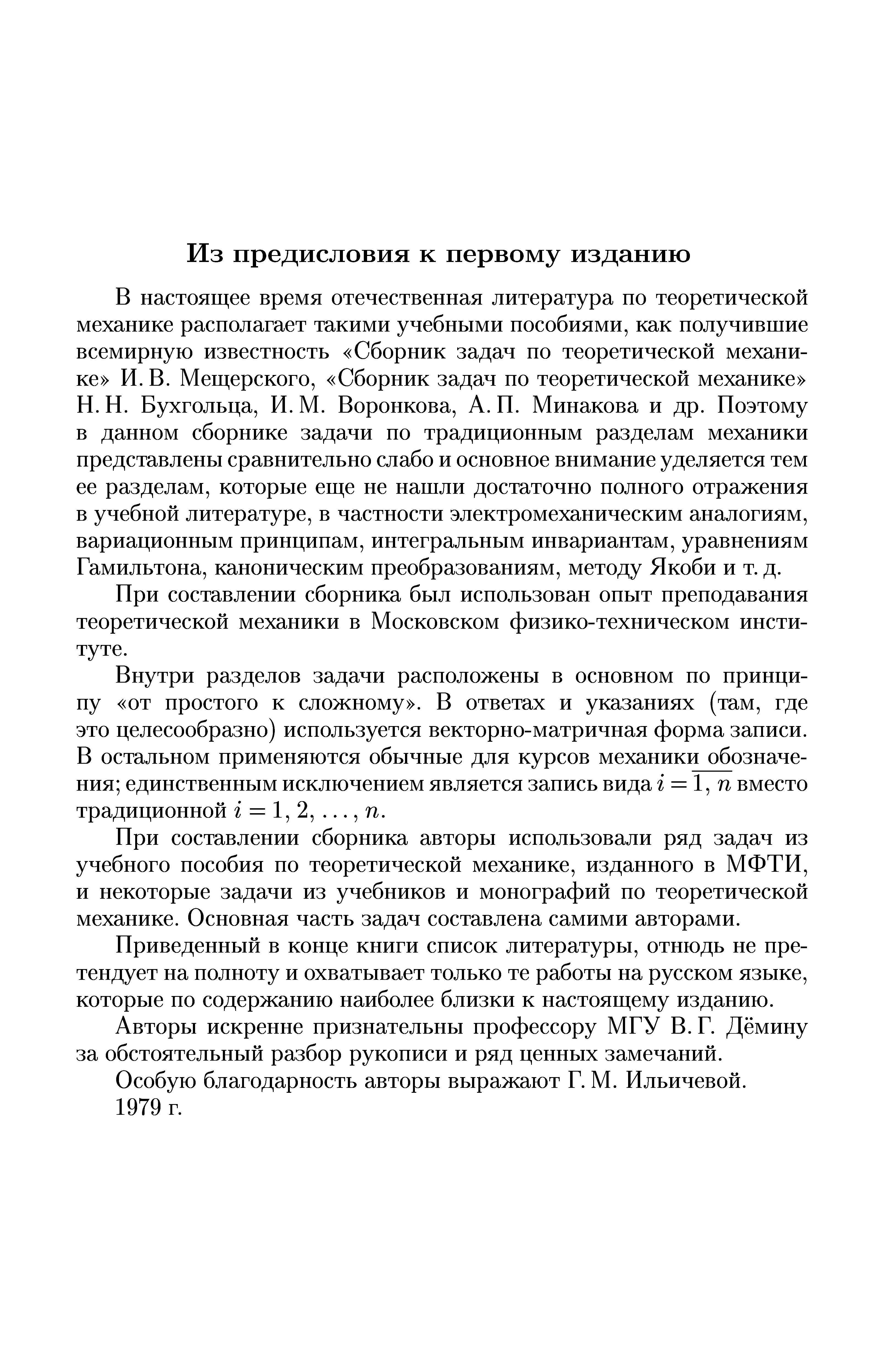 Из предисловия к первому изданию

В настоящее время отечественная литература по теоретической механике располагает такими учебными пособиями, как получившие всемирную известность «Сборник задач по теоретической механике» И. В. Мещерского, «Сборник задач по теоретической механике» Н. Н. Бухгольца, И. М. Воронкова, А. П. Минакова и др. Поэтому в данном сборнике задачи по традиционным разделам механики представлены сравнительно слабо и основное внимание уделяется тем ее разделам, которые еще не нашли достаточно полного отражения в учебной литературе, в частности электромеханическим аналогиям, вариационным принципам, интегральным инвариантам, уравнениям Гамильтона, каноническим преобразованиям, методу Якоби и т. д.

При составлении сборника был использован опыт преподавания теоретической механики в Московском физико-техническом институте.

Внутри разделов задачи расположены в основном по принципу «от простого к сложному». В ответах и указаниях (там, где это целесообразно) используется векторно-матричная форма записи. В остальном применяются обычные для курсов механики обозначения; единственным исключением является запись вида $i = \overline{1, n}$ вместо традиционной $i = 1, 2, \ldots, n$.

При составлении сборника авторы использовали ряд задач из учебного пособия по теоретической механике, изданного в МФТИ, и некоторые задачи из учебников и монографий по теоретической механике. Основная часть задач составлена самими авторами.

Приведенный в конце книги список литературы, отнюдь не претендует на полноту и охватывает только те работы на русском языке, которые по содержанию наиболее близки к настоящему изданию.

Авторы искренне признательны профессору МГУ В. Г. Дёмину за обстоятельный разбор рукописи и ряд ценных замечаний.

Особую благодарность авторы выражают Г. М. Ильичевой.

1979 г.